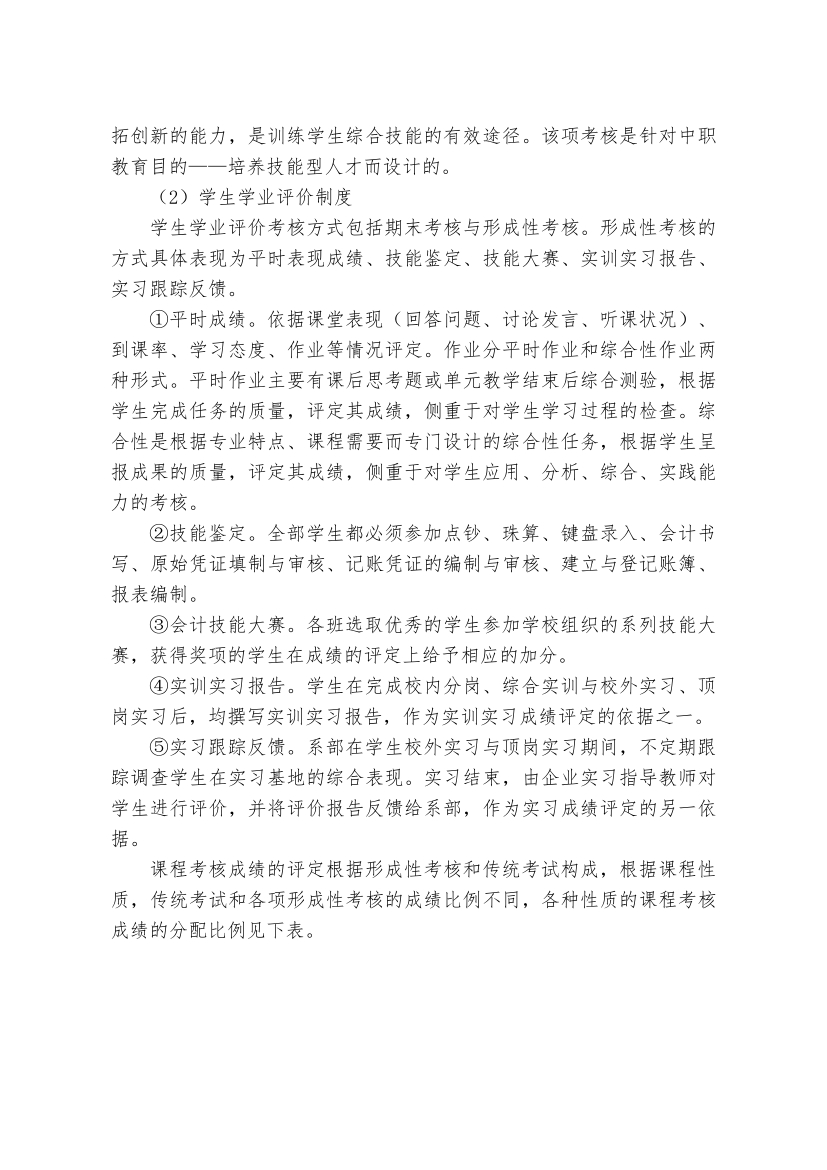 拓创新的能力，是训练学生综合技能的有效途径。该项考核是针对中职教育目的——培养技能型人才而设计的。

（2）学生学业评价制度

学生学业评价考核方式包括期末考核与形成性考核。形成性考核的方式具体表现为平时表现成绩、技能鉴定、技能大赛、实训实习报告、实习跟踪反馈。

①平时成绩。依据课堂表现（回答问题、讨论发言、听课状况）、到课率、学习态度、作业等情况评定。作业分平时作业和综合性作业两种形式。平时作业主要有课后思考题或单元教学结束后综合测验，根据学生完成任务的质量，评定其成绩，侧重于对学生学习过程的检查。综合性是根据专业特点、课程需要而专门设计的综合性任务，根据学生呈报成果的质量，评定其成绩，侧重于对学生应用、分析、综合、实践能力的考核。

②技能鉴定。全部学生都必须参加点钞、珠算、键盘录入、会计书写、原始凭证填制与审核、记账凭证的编制与审核、建立与登记账簿、报表编制。

③会计技能大赛。各班选取优秀的学生参加学校组织的系列技能大赛，获得奖项的学生在成绩的评定上给予相应的加分。

④实训实习报告。学生在完成校内分岗、综合实训与校外实习、顶岗实习后，均撰写实训实习报告，作为实训实习成绩评定的依据之一。

⑤实习跟踪反馈。系部在学生校外实习与顶岗实习期间，不定期跟踪调查学生在实习基地的综合表现。实习结束，由企业实习指导教师对学生进行评价，并将评价报告反馈给系部，作为实习成绩评定的另一依据。

课程考核成绩的评定根据形成性考核和传统考试构成，根据课程性质，传统考试和各项形成性考核的成绩比例不同，各种性质的课程考核成绩的分配比例见下表。